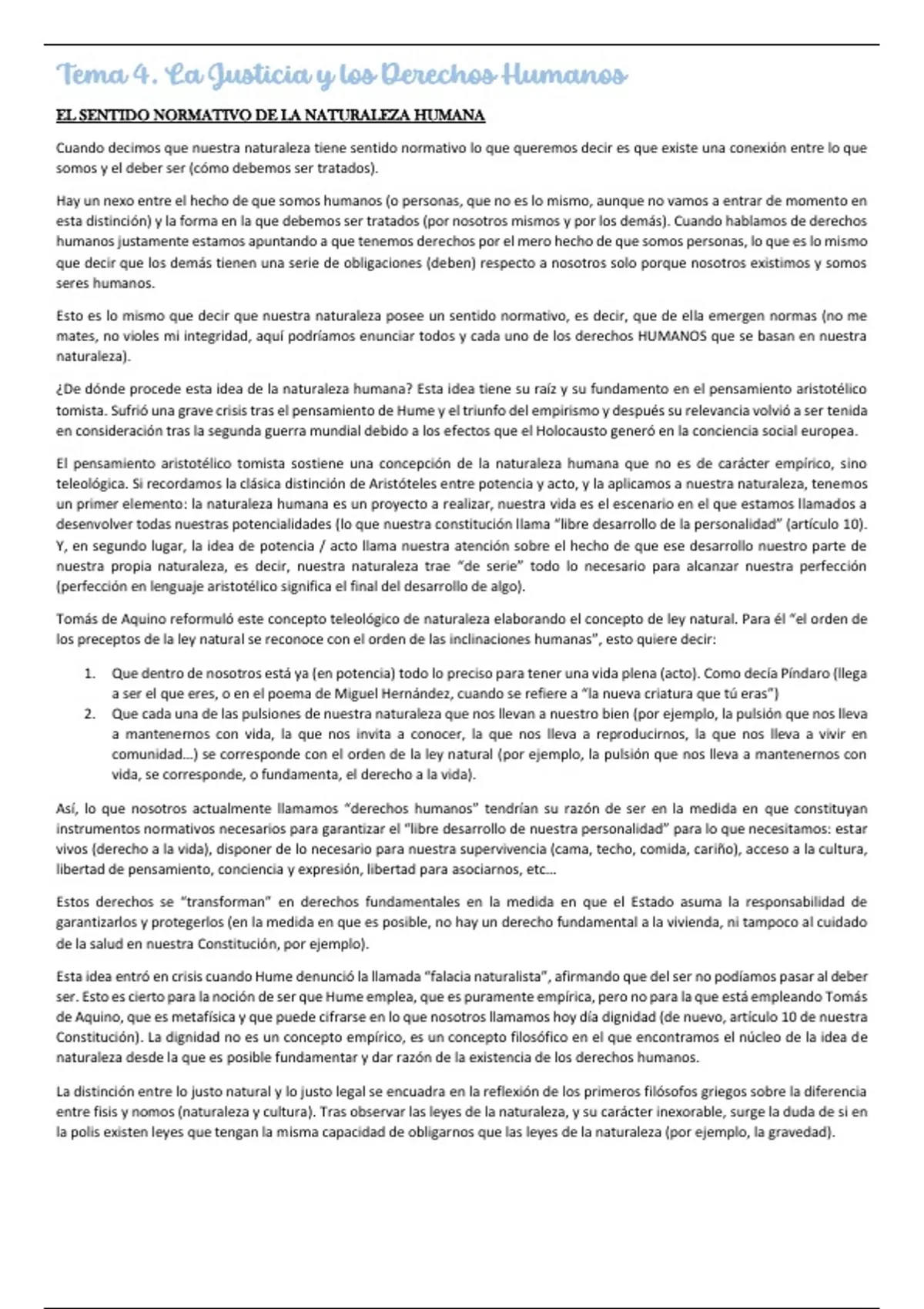 Tema 4. La Justicia y los Derechos Humanos

EL SENTIDO NORMATIVO DE LA NATURALEZA HUMANA

Cuando decimos que nuestra naturaleza tiene sentido normativo lo que queremos decir es que existe una conexión entre lo que somos y el deber ser (cómo debemos ser tratados).

Hay un nexo entre el hecho de que somos humanos (o personas, que no es lo mismo, aunque no vamos a entrar de momento en esta distinción) y la forma en la que debemos ser tratados (por nosotros mismos y por los demás). Cuando hablamos de derechos humanos justamente estamos apuntando a que tenemos derechos por el mero hecho de que somos personas, lo que es lo mismo que decir que los demás tienen una serie de obligaciones (deben) respecto a nosotros solo porque nosotros existimos y somos seres humanos.

Esto es lo mismo que decir que nuestra naturaleza posee un sentido normativo, es decir, que de ella emergen normas (no me mates, no violes mi integridad, aquí podríamos enunciar todos y cada uno de los derechos HUMANOS que se basan en nuestra naturaleza).

¿De dónde procede esta idea de la naturaleza humana? Esta idea tiene su raíz y su fundamento en el pensamiento aristotélico tomista. Sufrió una grave crisis tras el pensamiento de Hume y el triunfo del empirismo y después su relevancia volvió a ser tenida en consideración tras la segunda guerra mundial debido a los efectos que el Holocausto generó en la conciencia social europea.

El pensamiento aristotélico tomista sostiene una concepción de la naturaleza humana que no es de carácter empírico, sino teleológica. Si recordamos la clásica distinción de Aristóteles entre potencia y acto, y la aplicamos a nuestra naturaleza, tenemos un primer elemento: la naturaleza humana es un proyecto a realizar, nuestra vida es el escenario en el que estamos llamados a desenvolver todas nuestras potencialidades (lo que nuestra constitución llama "libre desarrollo de la personalidad" (artículo 10). Y, en segundo lugar, la idea de potencia / acto llama nuestra atención sobre el hecho de que ese desarrollo nuestro parte de nuestra propia naturaleza, es decir, nuestra naturaleza trae "de serie" todo lo necesario para alcanzar nuestra perfección (perfección en lenguaje aristotélico significa el final del desarrollo de algo).

Tomás de Aquino reformuló este concepto teleológico de naturaleza elaborando el concepto de ley natural. Para él "el orden de los preceptos de la ley natural se reconoce con el orden de las inclinaciones humanas", esto quiere decir:

1. Que dentro de nosotros está ya (en potencia) todo lo preciso para tener una vida plena (acto). Como decía Píndaro (llega a ser el que eres, o en el poema de Miguel Hernández, cuando se refiere a "la nueva criatura que tú eras")
2. Que cada una de las pulsiones de nuestra naturaleza que nos llevan a nuestro bien (por ejemplo, la pulsión que nos lleva a mantenernos con vida, la que nos invita a conocer, la que nos lleva a reproducirnos, la que nos lleva a vivir en comunidad...) se corresponde con el orden de la ley natural (por ejemplo, la pulsión que nos lleva a mantenernos con vida, se corresponde, o fundamenta, el derecho a la vida).

Así, lo que nosotros actualmente llamamos "derechos humanos" tendrían su razón de ser en la medida en que constituyan instrumentos normativos necesarios para garantizar el "libre desarrollo de nuestra personalidad" para lo que necesitamos: estar vivos (derecho a la vida), disponer de lo necesario para nuestra supervivencia (cama, techo, comida, cariño), acceso a la cultura, libertad de pensamiento, conciencia y expresión, libertad para asociarnos, etc...

Estos derechos se "transforman" en derechos fundamentales en la medida en que el Estado asuma la responsabilidad de garantizarlos y protegerlos (en la medida en que es posible, no hay un derecho fundamental a la vivienda, ni tampoco al cuidado de la salud en nuestra Constitución, por ejemplo).

Esta idea entró en crisis cuando Hume denunció la llamada "falacia naturalista", afirmando que del ser no podíamos pasar al deber ser. Esto es cierto para la noción de ser que Hume emplea, que es puramente empírica, pero no para la que está empleando Tomás de Aquino, que es metafísica y que puede cifrarse en lo que nosotros llamamos hoy día dignidad (de nuevo, artículo 10 de nuestra Constitución). La dignidad no es un concepto empírico, es un concepto filosófico en el que encontramos el núcleo de la idea de naturaleza desde la que es posible fundamentar y dar razón de la existencia de los derechos humanos.

La distinción entre lo justo natural y lo justo legal se encuadra en la reflexión de los primeros filósofos griegos sobre la diferencia entre fisis y nomos (naturaleza y cultura). Tras observar las leyes de la naturaleza, y su carácter inexorable, surge la duda de si en la polis existen leyes que tengan la misma capacidad de obligarnos que las leyes de la naturaleza (por ejemplo, la gravedad).